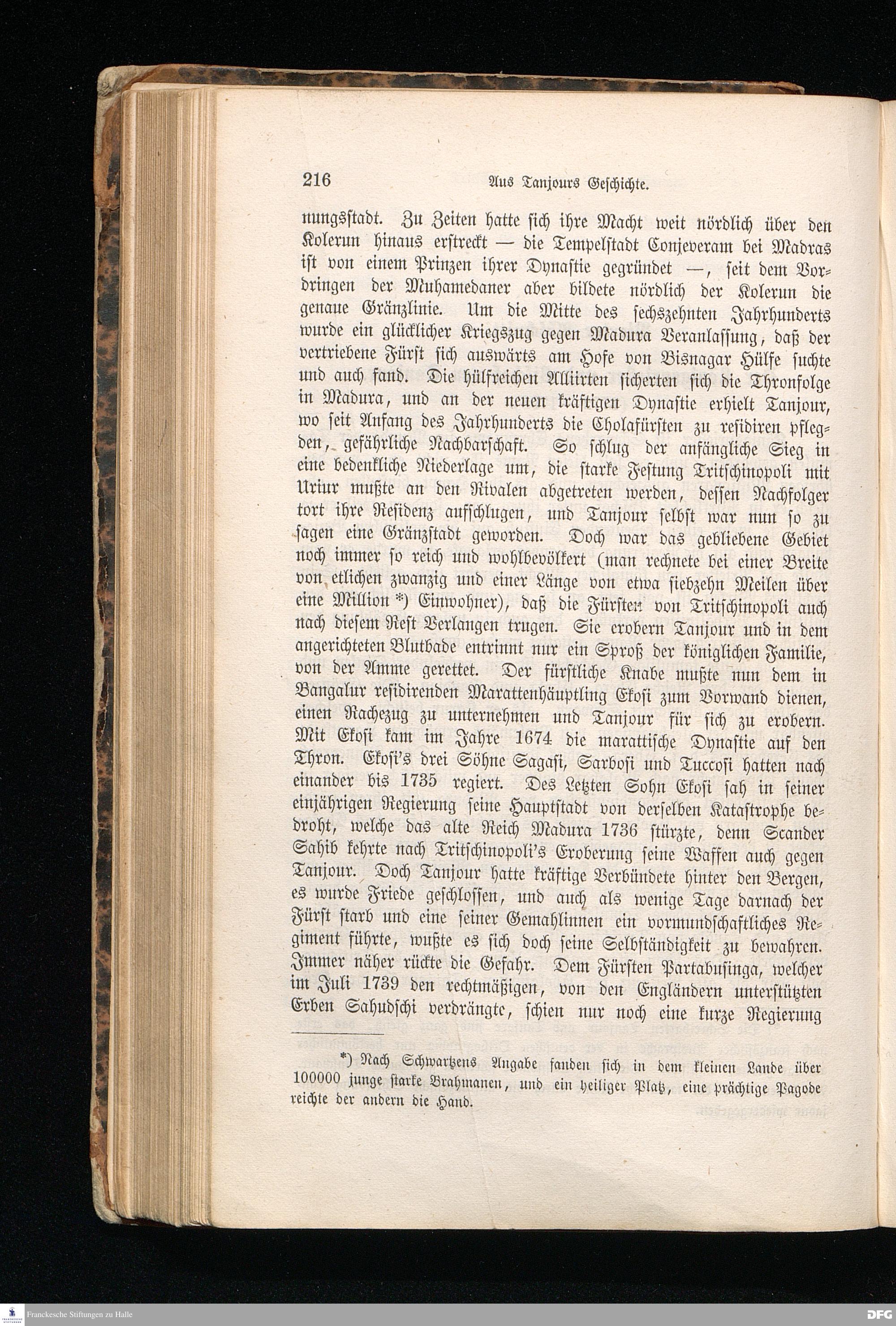 216 Aus Tanjours Geschichte.

nungsstadt. Zu Zeiten hatte sich ihre Macht weit nördlich über den Kolerun hinaus erstreckt — die Tempelstadt Conjeveram bei Madras ist von einem Prinzen ihrer Dynastie gegründet —, seit dem Vordringen der Muhamedaner aber bildete nördlich der Kolerun die genaue Gränzlinie. Um die Mitte des sechszehnten Jahrhunderts wurde ein glücklicher Kriegszug gegen Madura Veranlassung, daß der vertriebene Fürst sich auswärts am Hofe von Bisnagar Hülfe suchte und auch fand. Die hülfreichen Alliirten sicherten sich die Thronfolge in Madura, und an der neuen kräftigen Dynastie erhielt Tanjour, wo seit Anfang des Jahrhunderts die Cholafürsten zu residiren pflegden, gefährliche Nachbarschaft. So schlug der anfängliche Sieg in eine bedenkliche Niederlage um, die starke Festung Tritschinopoli mit Uriur mußte an den Rivalen abgetreten werden, dessen Nachfolger tort ihre Residenz aufschlugen, und Tanjour selbst war nun so zu sagen eine Gränzstadt geworden. Doch war das gebliebene Gebiet noch immer so reich und wohlbevölkert (man rechnete bei einer Breite von etlichen zwanzig und einer Länge von etwa siebzehn Meilen über eine Million *) Einwohner), daß die Fürsten von Tritschinopoli auch nach diesem Rest Verlangen trugen. Sie erobern Tanjour und in dem angerichteten Blutbade entrinnt nur ein Sproß der königlichen Familie, von der Amme gerettet. Der fürstliche Knabe mußte nun dem in Bangalur residirenden Marattenhäuptling Ekosi zum Vorwand dienen, einen Rachezug zu unternehmen und Tanjour für sich zu erobern. Mit Ekosi kam im Jahre 1674 die marattische Dynastie auf den Thron. Ekosi's drei Söhne Sagasi, Sarbosi und Tuccosi hatten nach einander bis 1735 regiert. Des Letzten Sohn Ekosi sah in seiner einjährigen Regierung seine Hauptstadt von derselben Katastrophe bedroht, welche das alte Reich Madura 1736 stürzte, denn Scander Sahib kehrte nach Tritschinopoli's Eroberung seine Waffen auch gegen Tanjour. Doch Tanjour hatte kräftige Verbündete hinter den Bergen, es wurde Friede geschlossen, und auch als wenige Tage darnach der Fürst starb und eine seiner Gemahlinnen ein vormundschaftliches Regiment führte, wußte es sich doch seine Selbständigkeit zu bewahren. Immer näher rückte die Gefahr. Dem Fürsten Partabusinga, welcher im Juli 1739 den rechtmäßigen, von den Engländern unterstützten Erben Sahudschi verdrängte, schien nur noch eine kurze Regierung

*) Nach Schwartzens Angabe fanden sich in dem kleinen Lande über 100000 junge starke Brahmanen, und ein heiliger Platz, eine prächtige Pagode reichte der andern die Hand.

Franckesche Stiftungen zu Halle

DFG